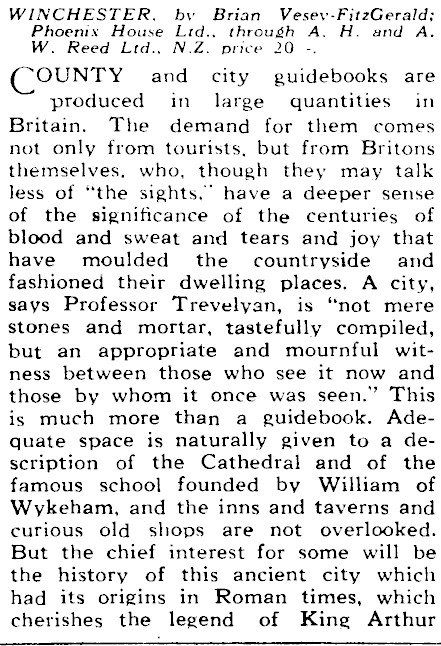 WINCHESTER, by Brian Vesey-FitzGerald; Phoenix House Ltd., through A. H. and A. W. Reed Ltd., N.Z. price 20 -.

COUNTY and city guidebooks are produced in large quantities in Britain. The demand for them comes not only from tourists, but from Britons themselves, who, though they may talk less of "the sights," have a deeper sense of the significance of the centuries of blood and sweat and tears and joy that have moulded the countryside and fashioned their dwelling places. A city, says Professor Trevelyan, is "not mere stones and mortar, tastefully compiled, but an appropriate and mournful witness between those who see it now and those by whom it once was seen." This is much more than a guidebook. Adequate space is naturally given to a description of the Cathedral and of the famous school founded by William of Wykeham, and the inns and taverns and curious old shops are not overlooked. But the chief interest for some will be the history of this ancient city which had its origins in Roman times, which cherishes the legend of King Arthur